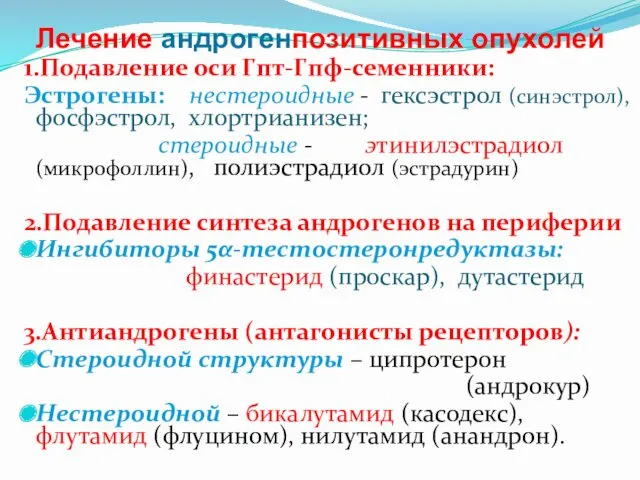 Лечение андрогенпозитивных опухолей
1.Подавление оси Гпт-Гпф-семенники:
Эстрогены: нестероидные - гексэстрол (синэстрол), фосфэстрол, хлортрианизен;
стероидные - этинилэстрадиол (микрофоллин), полиэстрадиол (эстрадурин)

2.Подавление синтеза андрогенов на периферии
Ингибиторы 5α-тестостеронредуктазы:
финастерид (проскар), дутастерид

3.Антиандрогены (антагонисты рецепторов):
Стероидной структуры – ципротерон (андрокур)
Нестероидной – бикалутамид (касодекс), флутамид (флуцином), нилутамид (анандрон).